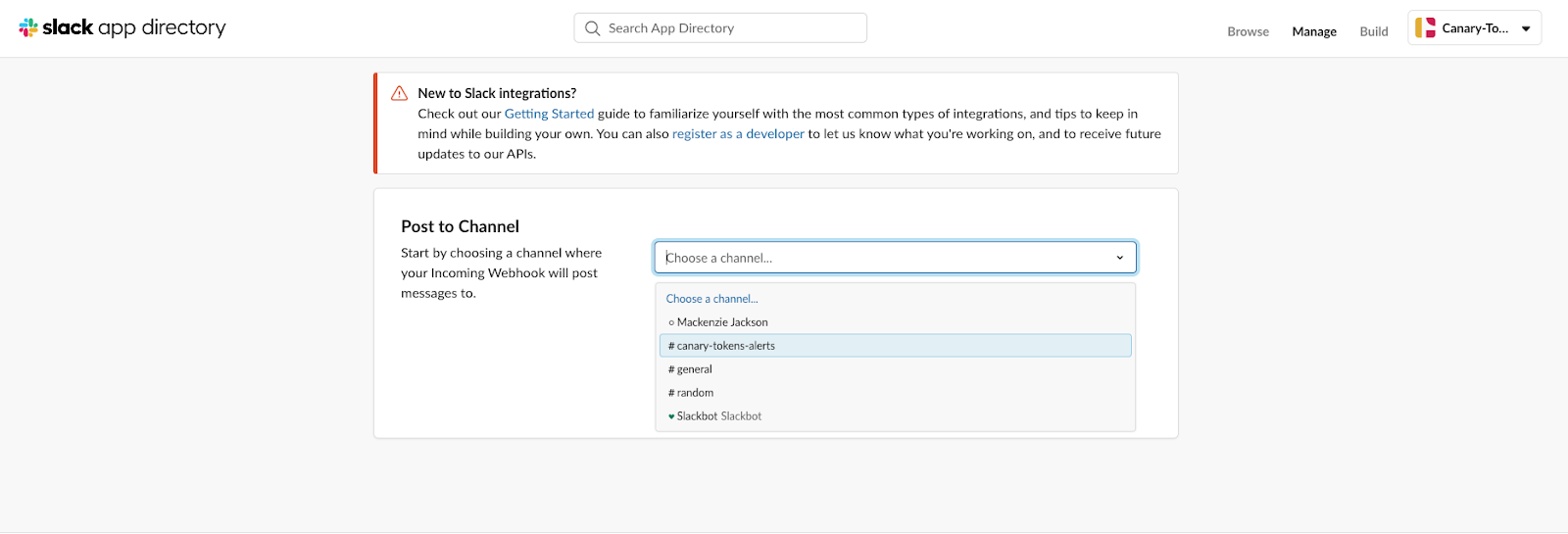 slack app directory

Search App Directory

Browse Manage Build Canary-To...

New to Slack integrations?
Check out our Getting Started guide to familiarize yourself with the most common types of integrations, and tips to keep in mind while building your own. You can also register as a developer to let us know what you're working on, and to receive future updates to our APIs.

Post to Channel
Start by choosing a channel where your Incoming Webhook will post messages to.

Choose a channel...

Choose a channel...
○ Mackenzie Jackson
# canary-tokens-alerts
# general
# random
♥ Slackbot Slackbot